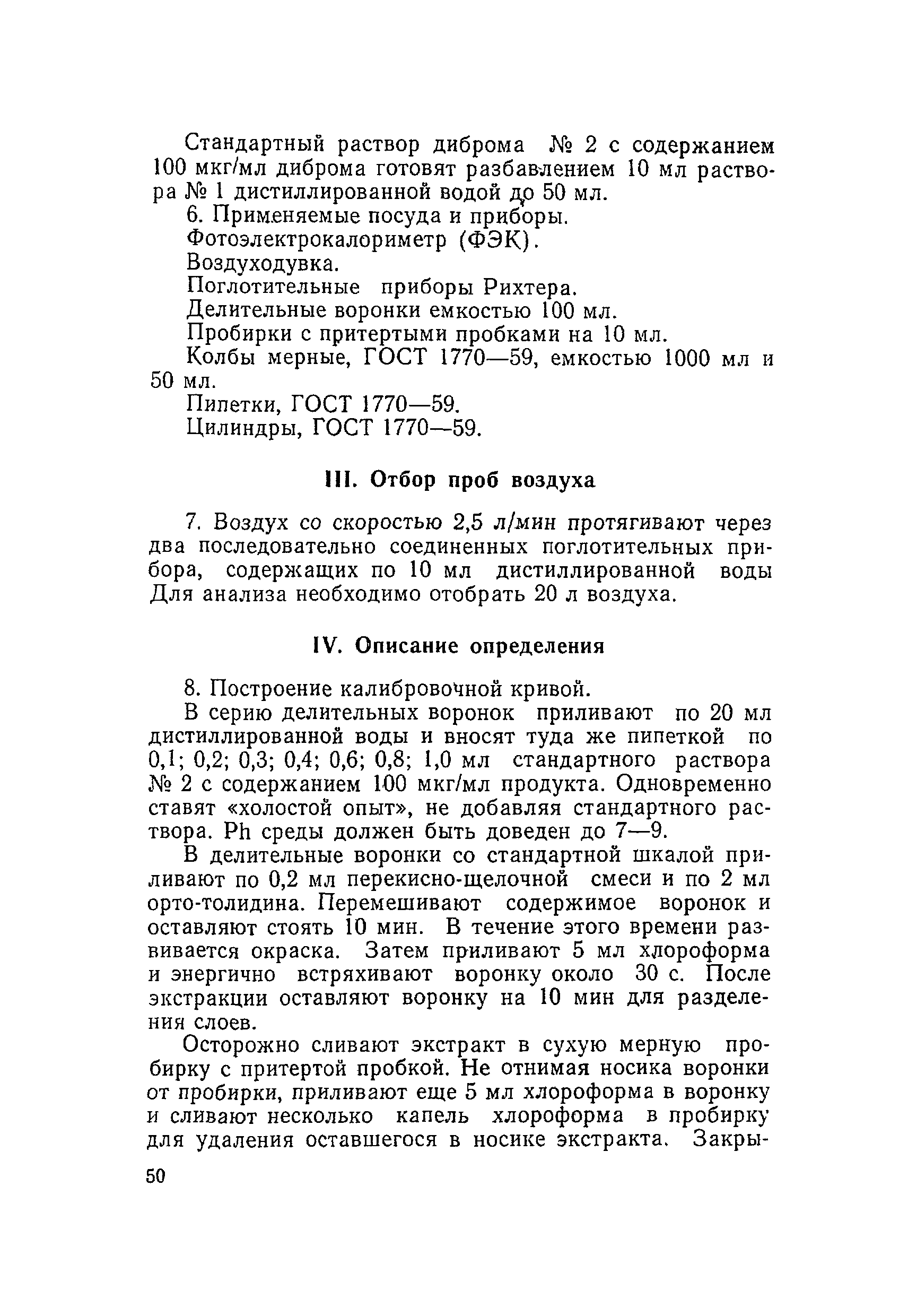 Стандартный раствор диброма № 2 с содержанием 100 мкг/мл диброма готовят разбавлением 10 мл раствора № 1 дистиллированной водой до 50 мл.

6. Применяемые посуда и приборы.

Фотоэлектрокалориметр (ФЭК).

Воздуходувка.

Поглотительные приборы Рихтера.

Делительные воронки емкостью 100 мл.

Пробирки с притертыми пробками на 10 мл.

Колбы мерные, ГОСТ 1770—59, емкостью 1000 мл и 50 мл.

Пипетки, ГОСТ 1770—59.

Цилиндры, ГОСТ 1770—59.

III. Отбор проб воздуха

7. Воздух со скоростью 2,5 л/мин протягивают через два последовательно соединенных поглотительных прибора, содержащих по 10 мл дистиллированной воды Для анализа необходимо отобрать 20 л воздуха.

IV. Описание определения

8. Построение калибровочной кривой.

В серию делительных воронок приливают по 20 мл дистиллированной воды и вносят туда же пипеткой по 0,1; 0,2; 0,3; 0,4; 0,6; 0,8; 1,0 мл стандартного раствора № 2 с содержанием 100 мкг/мл продукта. Одновременно ставят «холостой опыт», не добавляя стандартного раствора. Ph среды должен быть доведен до 7—9.

В делительные воронки со стандартной шкалой приливают по 0,2 мл перекисно-щелочной смеси и по 2 мл орто-толидина. Перемешивают содержимое воронок и оставляют стоять 10 мин. В течение этого времени развивается окраска. Затем приливают 5 мл хлороформа и энергично встряхивают воронку около 30 с. После экстракции оставляют воронку на 10 мин для разделения слоев.

Осторожно сливают экстракт в сухую мерную пробирку с притертой пробкой. Не отнимая носика воронки от пробирки, приливают еще 5 мл хлороформа в воронку и сливают несколько капель хлороформа в пробирку для удаления оставшегося в носике экстракта. Закры-

50